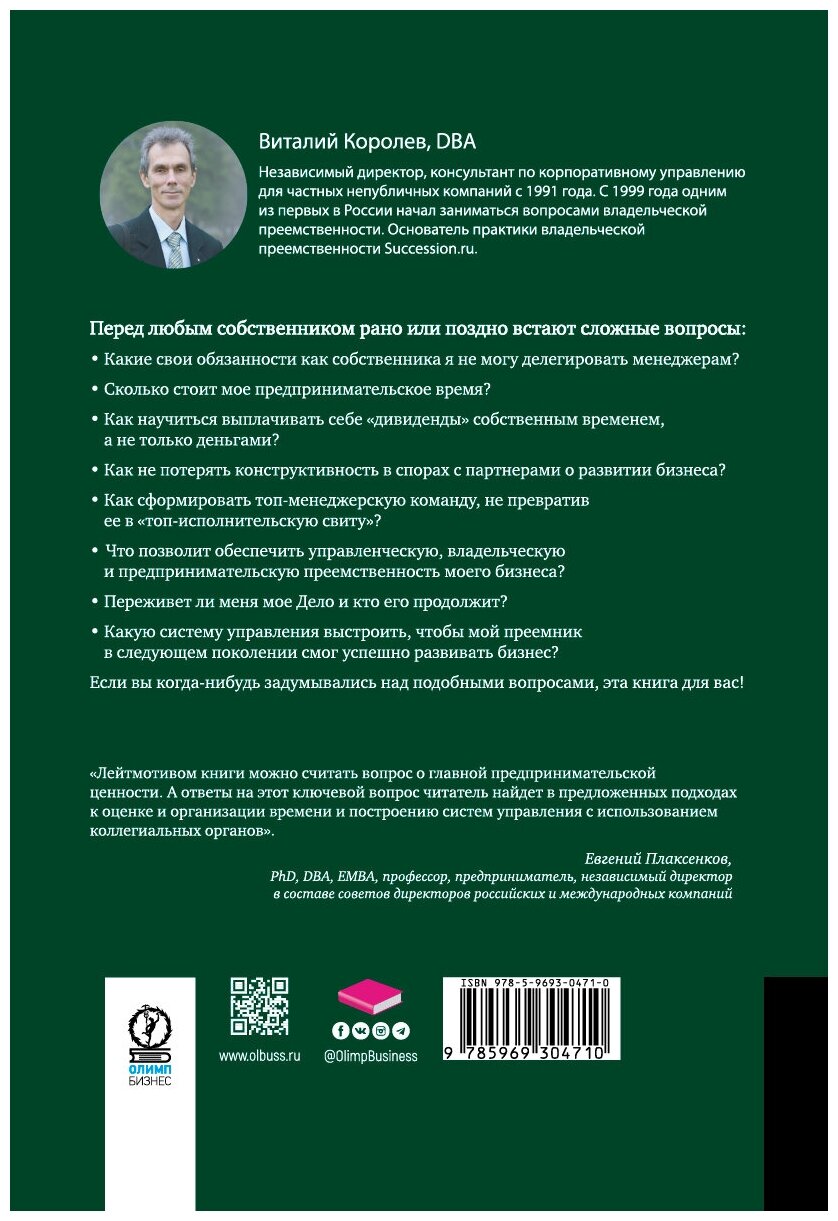 Виталий Королев, DBA

Независимый директор, консультант по корпоративному управлению для частных непубличных компаний с 1991 года. С 1999 года одним из первых в России начал заниматься вопросами владельческой преемственности. Основатель практики владельческой преемственности Succession.ru.

Перед любым собственником рано или поздно встают сложные вопросы:

• Какие свои обязанности как собственника я не могу делегировать менеджерам?

• Сколько стоит мое предпринимательское время?

• Как научиться выплачивать себе «дивиденды» собственным временем, а не только деньгами?

• Как не потерять конструктивность в спорах с партнерами о развитии бизнеса?

• Как сформировать топ-менеджерскую команду, не превратив ее в «топ-исполнительскую свиту»?

• Что позволит обеспечить управленческую, владельческую и предпринимательскую преемственность моего бизнеса?

• Переживет ли меня мое Дело и кто его продолжит?

• Какую систему управления выстроить, чтобы мой преемник в следующем поколении смог успешно развивать бизнес?

Если вы когда-нибудь задумывались над подобными вопросами, эта книга для вас!

«Лейтмотивом книги можно считать вопрос о главной предпринимательской ценности. А ответы на этот ключевой вопрос читатель найдет в предложенных подходах к оценке и организации времени и построению систем управления с использованием коллегиальных органов».

Евгений Плаксенков,
PhD, DBA, EMBA, профессор, предприниматель, независимый директор в составе советов директоров российских и международных компаний

ОЛИМП БИЗНЕС

www.olbuss.ru

@OlimpBusiness

ISBN 978-5-9693-0471-0

9 785969 304710